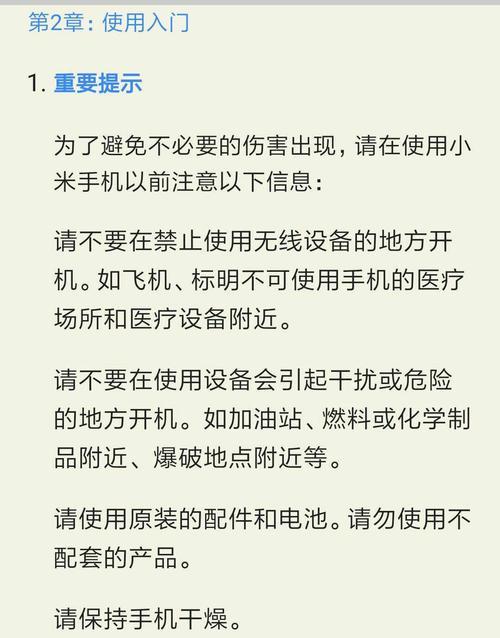 第2章：使用入门

1. 重要提示

为了避免不必要的伤害出现，请在使用小米手机以前注意以下信息：

请不要在禁止使用无线设备的地方开机。如飞机、标明不可使用手机的医疗场所和医疗设备附近。

请不要在使用设备会引起干扰或危险的地方开机。如加油站、燃料或化学制品附近、爆破地点附近等。

请使用原装的配件和电池。请勿使用不配套的产品。

请保持手机干燥。